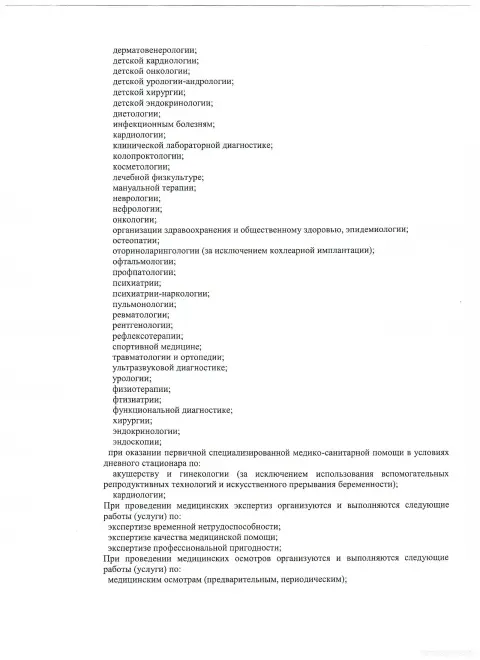 дерматовенерологии;
детской кардиологии;
детской онкологии;
детской урологии-андрологии;
детской хирургии;
детской эндокринологии;
диетологии;
инфекционным болезням;
кардиологии;
клинической лабораторной диагностике;
колопроктологии;
косметологии;
лечебной физкультуре;
мануальной терапии;
неврологии;
нефрологии;
онкологии;
организации здравоохранения и общественному здоровью, эпидемиологии;
остеопатии;
оториноларингологии (за исключением кохлеарной имплантации);
офтальмологии;
профпатологии;
психиатрии;
психиатрии-наркологии;
пульмонологии;
ревматологии;
рентгенологии;
рефлексотерапии;
спортивной медицине;
травматологии и ортопедии;
ультразвуковой диагностике;
урологии;
физиотерапии;
фтизиатрии;
функциональной диагностике;
хирургии;
эндокринологии;
эндоскопии;

при оказании первичной специализированной медико-санитарной помощи в условиях дневного стационара по:
акушерству и гинекологии (за исключением использования вспомогательных репродуктивных технологий и искусственного прерывания беременности);
кардиологии;

При проведении медицинских экспертиз организуются и выполняются следующие работы (услуги) по:
экспертизе временной нетрудоспособности;
экспертизе качества медицинской помощи;
экспертизе профессиональной пригодности;

При проведении медицинских осмотров организуются и выполняются следующие работы (услуги) по:
медицинским осмотрам (предварительным, периодическим);